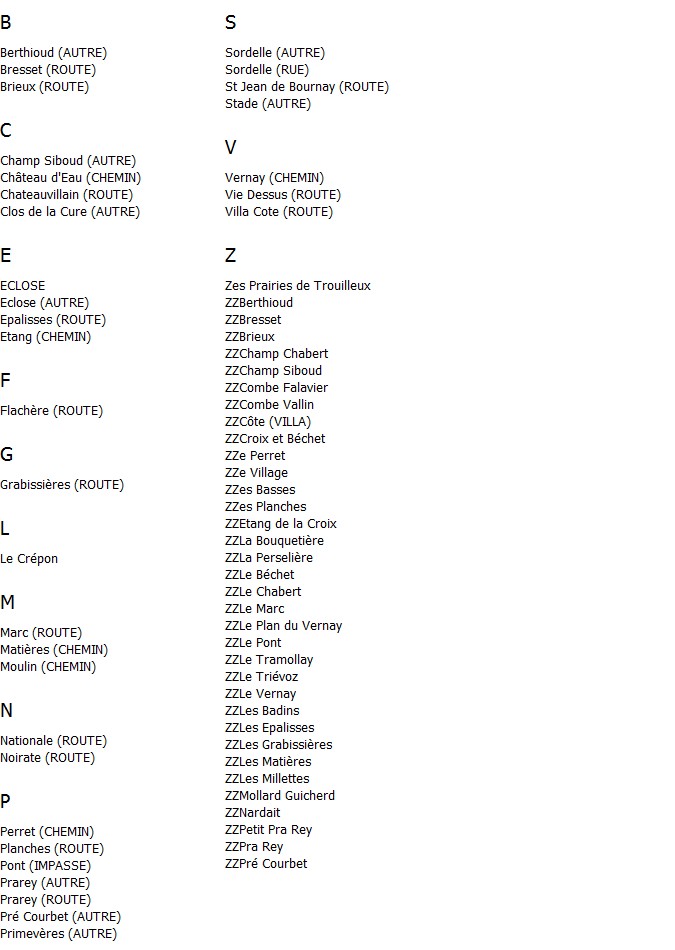 B

Berthioud (AUTRE)
Bresset (ROUTE)
Brieux (ROUTE)

C

Champ Siboud (AUTRE)
Château d'Eau (CHEMIN)
Chateauvillain (ROUTE)
Clos de la Cure (AUTRE)

E

ECLOSE
Eclose (AUTRE)
Epalisses (ROUTE)
Etang (CHEMIN)

F

Flachère (ROUTE)

G

Grabissières (ROUTE)

L

Le Crépon

M

Marc (ROUTE)
Matières (CHEMIN)
Moulin (CHEMIN)

N

Nationale (ROUTE)
Noirate (ROUTE)

P

Perret (CHEMIN)
Planches (ROUTE)
Pont (IMPASSE)
Prarey (AUTRE)
Prarey (ROUTE)
Pré Courbet (AUTRE)
Primevères (AUTRE)

S

Sordelle (AUTRE)
Sordelle (RUE)
St Jean de Bournay (ROUTE)
Stade (AUTRE)

V

Vernay (CHEMIN)
Vie Dessus (ROUTE)
Villa Cote (ROUTE)

Z

Zes Prairies de Trouilleux
ZZBerthioud
ZZBresset
ZZBrieux
ZZChamp Chabert
ZZChamp Siboud
ZZCombe Falavier
ZZCombe Vallin
ZZCôte (VILLA)
ZZCroix et Béchet
ZZe Perret
ZZe Village
ZZes Basses
ZZes Planches
ZZEtang de la Croix
ZZLa Bouquetière
ZZLa Perselière
ZZLe Béchet
ZZLe Chabert
ZZLe Marc
ZZLe Plan du Vernay
ZZLe Pont
ZZLe Tramollay
ZZLe Triévoz
ZZLe Vernay
ZZLes Badins
ZZLes Epalisses
ZZLes Grabissières
ZZLes Matières
ZZLes Millettes
ZZMollard Guicherd
ZZNardait
ZZPetit Pra Rey
ZZPra Rey
ZZPré Courbet